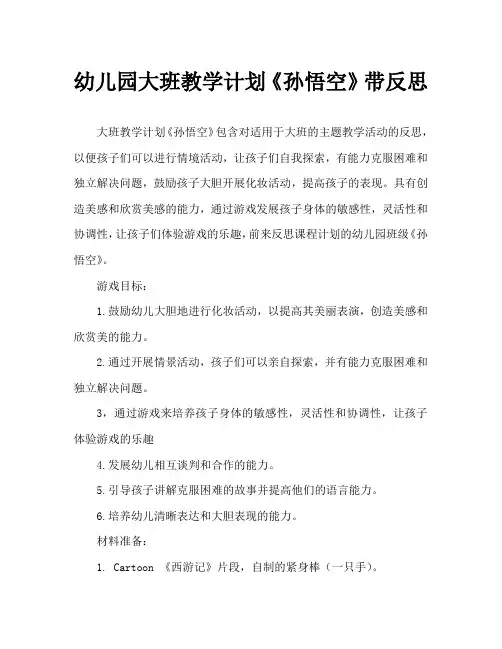 幼儿园大班教学计划《孙悟空》带反思

大班教学计划《孙悟空》包含对适用于大班的主题教学活动的反思，以便孩子们可以进行情境活动，让孩子们自我探索，有能力克服困难和独立解决问题，鼓励孩子大胆开展化妆活动，提高孩子的表现。具有创造美感和欣赏美感的能力，通过游戏发展孩子身体的敏感性，灵活性和协调性，让孩子们体验游戏的乐趣，前来反思课程计划的幼儿园班级《孙悟空》。

游戏目标：

1.鼓励幼儿大胆地进行化妆活动，以提高其美丽表演，创造美感和欣赏美的能力。

2.通过开展情景活动，孩子们可以亲自探索，并有能力克服困难和独立解决问题。

3，通过游戏来培养孩子身体的敏感性，灵活性和协调性，让孩子体验游戏的乐趣

4.发展幼儿相互谈判和合作的能力。

5.引导孩子讲解克服困难的故事并提高他们的语言能力。

6.培养幼儿清晰表达和大胆表现的能力。

材料准备：

1. Cartoon 《西游记》片段，自制的紧身棒（一只手）。